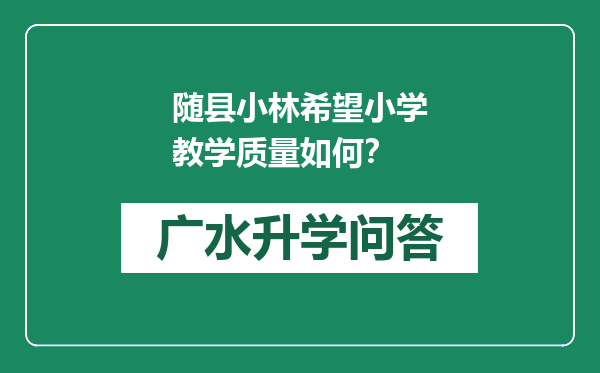 随县小林希望小学教学质量如何?

广水升学问答